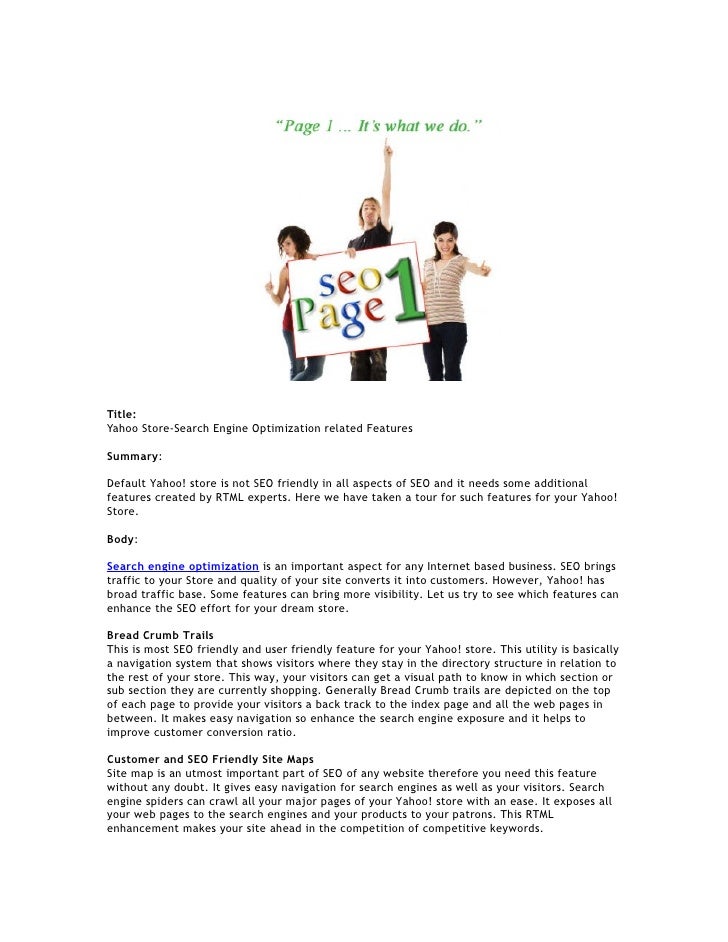 "Page 1 ... It's what we do."

seo
Page 1

Title:
Yahoo Store-Search Engine Optimization related Features

Summary:

Default Yahoo! store is not SEO friendly in all aspects of SEO and it needs some additional features created by RTML experts. Here we have taken a tour for such features for your Yahoo! Store.

Body:

Search engine optimization is an important aspect for any Internet based business. SEO brings traffic to your Store and quality of your site converts it into customers. However, Yahoo! has broad traffic base. Some features can bring more visibility. Let us try to see which features can enhance the SEO effort for your dream store.

Bread Crumb Trails
This is most SEO friendly and user friendly feature for your Yahoo! store. This utility is basically a navigation system that shows visitors where they stay in the directory structure in relation to the rest of your store. This way, your visitors can get a visual path to know in which section or sub section they are currently shopping. Generally Bread Crumb trails are depicted on the top of each page to provide your visitors a back track to the index page and all the web pages in between. It makes easy navigation so enhance the search engine exposure and it helps to improve customer conversion ratio.

Customer and SEO Friendly Site Maps
Site map is an utmost important part of SEO of any website therefore you need this feature without any doubt. It gives easy navigation for search engines as well as your visitors. Search engine spiders can crawl all your major pages of your Yahoo! store with an ease. It exposes all your web pages to the search engines and your products to your patrons. This RTML enhancement makes your site ahead in the competition of competitive keywords.